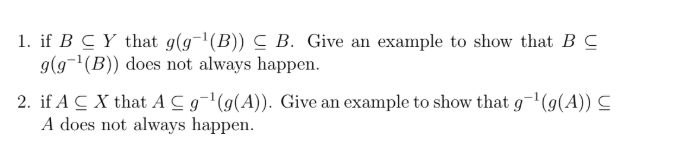 1. if $B \subseteq Y$ that $g(g^{-1}(B)) \subseteq B$. Give an example to show that $B \subseteq g(g^{-1}(B))$ does not always happen.

2. if $A \subseteq X$ that $A \subseteq g^{-1}(g(A))$. Give an example to show that $g^{-1}(g(A)) \subseteq A$ does not always happen.